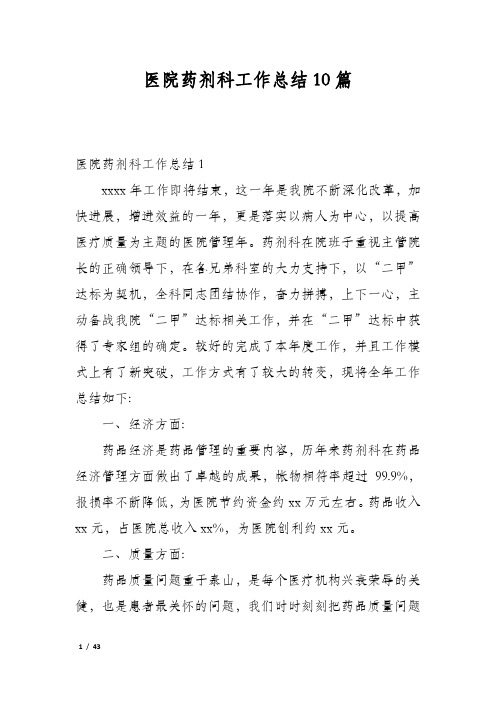 医院药剂科工作总结10篇

医院药剂科工作总结1

xxxx年工作即将结束，这一年是我院不断深化改革，加快进展，增进效益的一年，更是落实以病人为中心，以提高医疗质量为主题的医院管理年。药剂科在院班子重视主管院长的正确领导下，在各兄弟科室的大力支持下，以“二甲”达标为契机，全科同志团结协作，奋力拼搏，上下一心，主动备战我院“二甲”达标相关工作，并在“二甲”达标中获得了专家组的确定。较好的完成了本年度工作，并且工作模式上有了新突破，工作方式有了较大的转变，现将全年工作总结如下:

一、经济方面:

药品经济是药品管理的重要内容，历年来药剂科在药品经济管理方面做出了卓越的成果，帐物相符率超过 99.9%，报损率不断降低，为医院节约资金约xx万元左右。药品收入xx元，占医院总收入xx%，为医院创利约xx元。

二、质量方面:

药品质量问题重于泰山，是每个医疗机构兴衰荣辱的关键，也是患者最关怀的问题，我们时时刻刻把药品质量问题

1 / 43